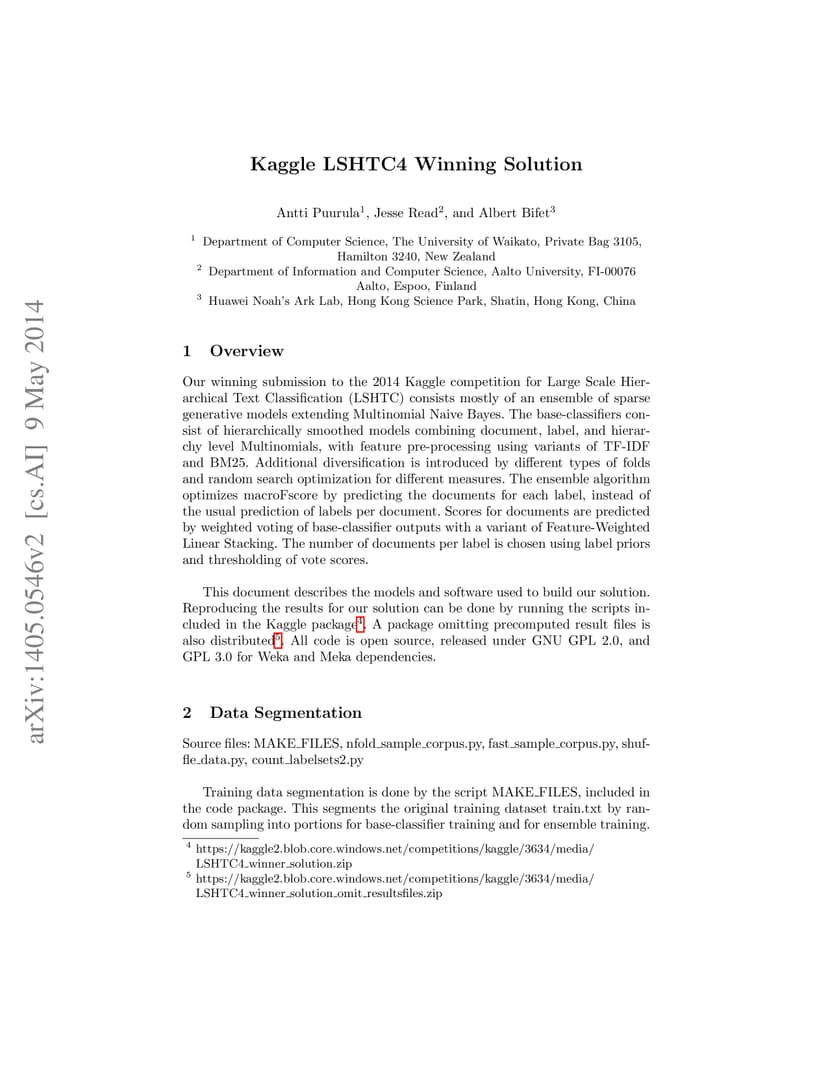 arXiv:1405.0546v2 [cs.AI] 9 May 2014

Kaggle LSHTC4 Winning Solution

Antti Puurula$^1$, Jesse Read$^2$, and Albert Bifet$^3$

$^1$ Department of Computer Science, The University of Waikato, Private Bag 3105, Hamilton 3240, New Zealand
$^2$ Department of Information and Computer Science, Aalto University, FI-00076 Aalto, Espoo, Finland
$^3$ Huawei Noah's Ark Lab, Hong Kong Science Park, Shatin, Hong Kong, China

1 Overview

Our winning submission to the 2014 Kaggle competition for Large Scale Hierarchical Text Classification (LSHTC) consists mostly of an ensemble of sparse generative models extending Multinomial Naive Bayes. The base-classifiers consist of hierarchically smoothed models combining document, label, and hierarchy level Multinomials, with feature pre-processing using variants of TF-IDF and BM25. Additional diversification is introduced by different types of folds and random search optimization for different measures. The ensemble algorithm optimizes macroFscore by predicting the documents for each label, instead of the usual prediction of labels per document. Scores for documents are predicted by weighted voting of base-classifier outputs with a variant of Feature-Weighted Linear Stacking. The number of documents per label is chosen using label priors and thresholding of vote scores.

This document describes the models and software used to build our solution. Reproducing the results for our solution can be done by running the scripts included in the Kaggle package$^4$. A package omitting precomputed result files is also distributed$^5$. All code is open source, released under GNU GPL 2.0, and GPL 3.0 for Weka and Meka dependencies.

2 Data Segmentation

Source files: MAKE_FILES, nfold_sample_corpus.py, fast_sample_corpus.py, shuffle_data.py, count_labelsets2.py

Training data segmentation is done by the script MAKE_FILES, included in the code package. This segments the original training dataset train.txt by random sampling into portions for base-classifier training and for ensemble training.

$^4$ https://kaggle2.blob.core.windows.net/competitions/kaggle/3634/media/LSHTC4_winner_solution.zip
$^5$ https://kaggle2.blob.core.windows.net/competitions/kaggle/3634/media/LSHTC4_winner_solution_omit_resultsfiles.zip